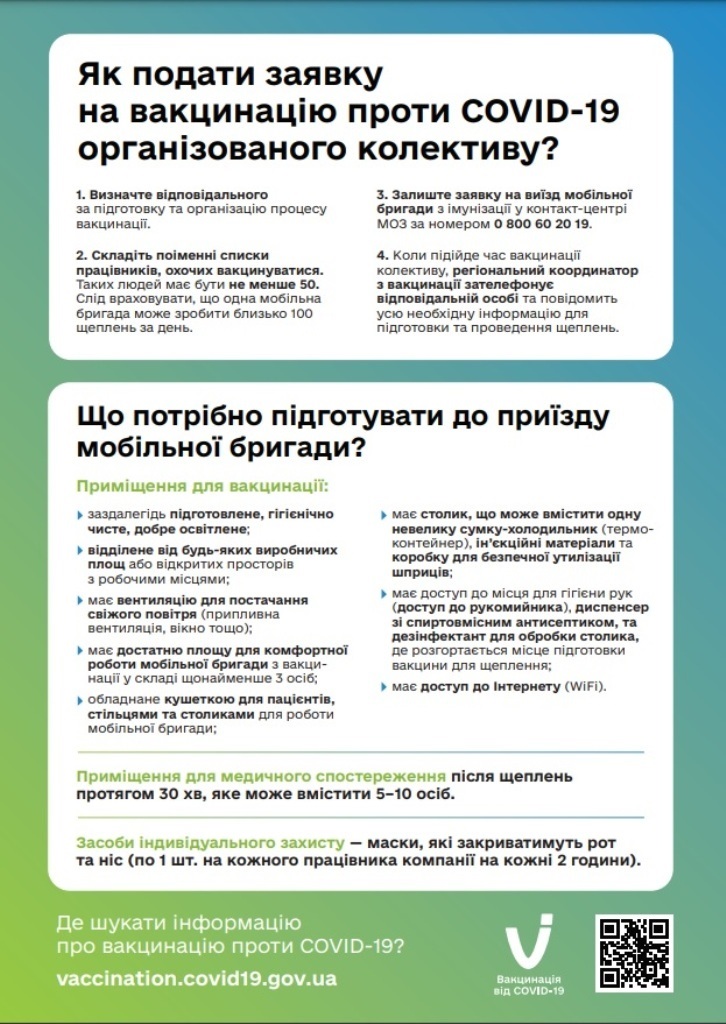 Як подати заявку на вакцинацію проти COVID-19 організованого колективу?

1. Визначте відповідального за підготовку та організацію процесу вакцинації.

2. Складіть поіменні списки працівників, охочих вакцинуватися. Таких людей має бути не менше 50. Слід враховувати, що одна мобільна бригада може зробити близько 100 щеплень за день.

3. Залиште заявку на виїзд мобільної бригади з імунізації у контакт-центрі МОЗ за номером 0 800 60 20 19.

4. Коли підійде час вакцинації колективу, регіональний координатор з вакцинації зателефонує відповідальній особі та повідомить усю необхідну інформацію для підготовки та проведення щеплень.

Що потрібно підготувати до приїзду мобільної бригади?

Приміщення для вакцинації:

заздалегідь підготовлене, гігієнічно чисте, добре освітлене;

відділене від будь-яких виробничих площ або відкритих просторів з робочими місцями;

має вентиляцію для постачання свіжого повітря (припливна вентиляція, вікно тощо);

має достатню площу для комфортної роботи мобільної бригади з вакцинації у складі щонайменше 3 осіб;

обладнане кушеткою для пацієнтів, стільцями та столиками для роботи мобільної бригади;

має столик, що може вмістити одну невелику сумку-холодильник (термоконтейнер), ін'єкційні матеріали та коробку для безпечної утилізації шприців;

має доступ до місця для гігієни рук (доступ до рукомийника), диспенсер зі спиртовмісним антисептиком, та дезінфектант для обробки столика, де розгортається місце підготовки вакцини для щеплення;

має доступ до Інтернету (WiFi).

Приміщення для медичного спостереження після щеплень протягом 30 хв, яке може вмістити 5–10 осіб.

Засоби індивідуального захисту — маски, які закриватимуть рот та ніс (по 1 шт. на кожного працівника компанії на кожні 2 години).

Де шукати інформацію про вакцинацію проти COVID-19?

vaccination.covid19.gov.ua

Вакцинація від COVID-19